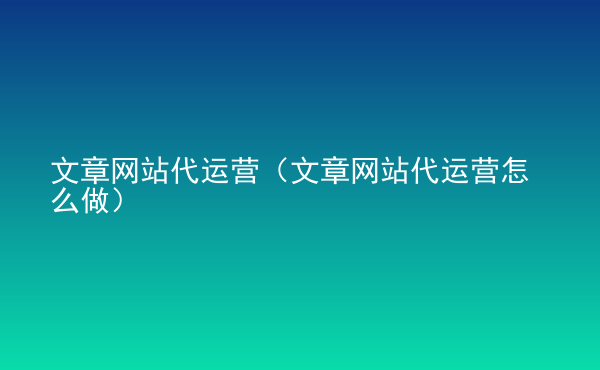 文章网站代运营（文章网站代运营怎么做）